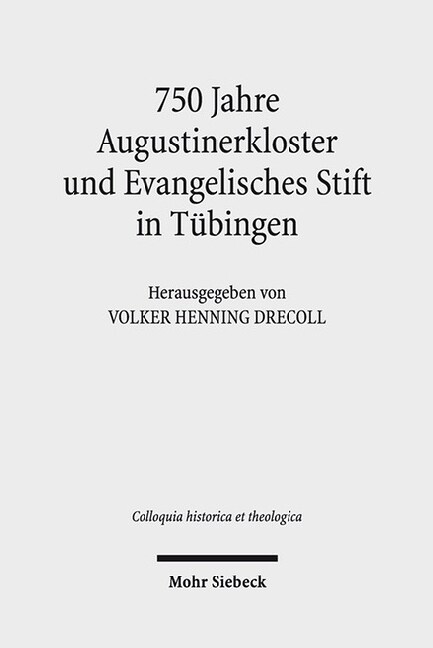 750 Jahre Augustinerkloster und Evangelisches Stift in Tübingen

Herausgegeben von
VOLKER HENNING DRECOLL

Colloquia historica et theologica

Mohr Siebeck